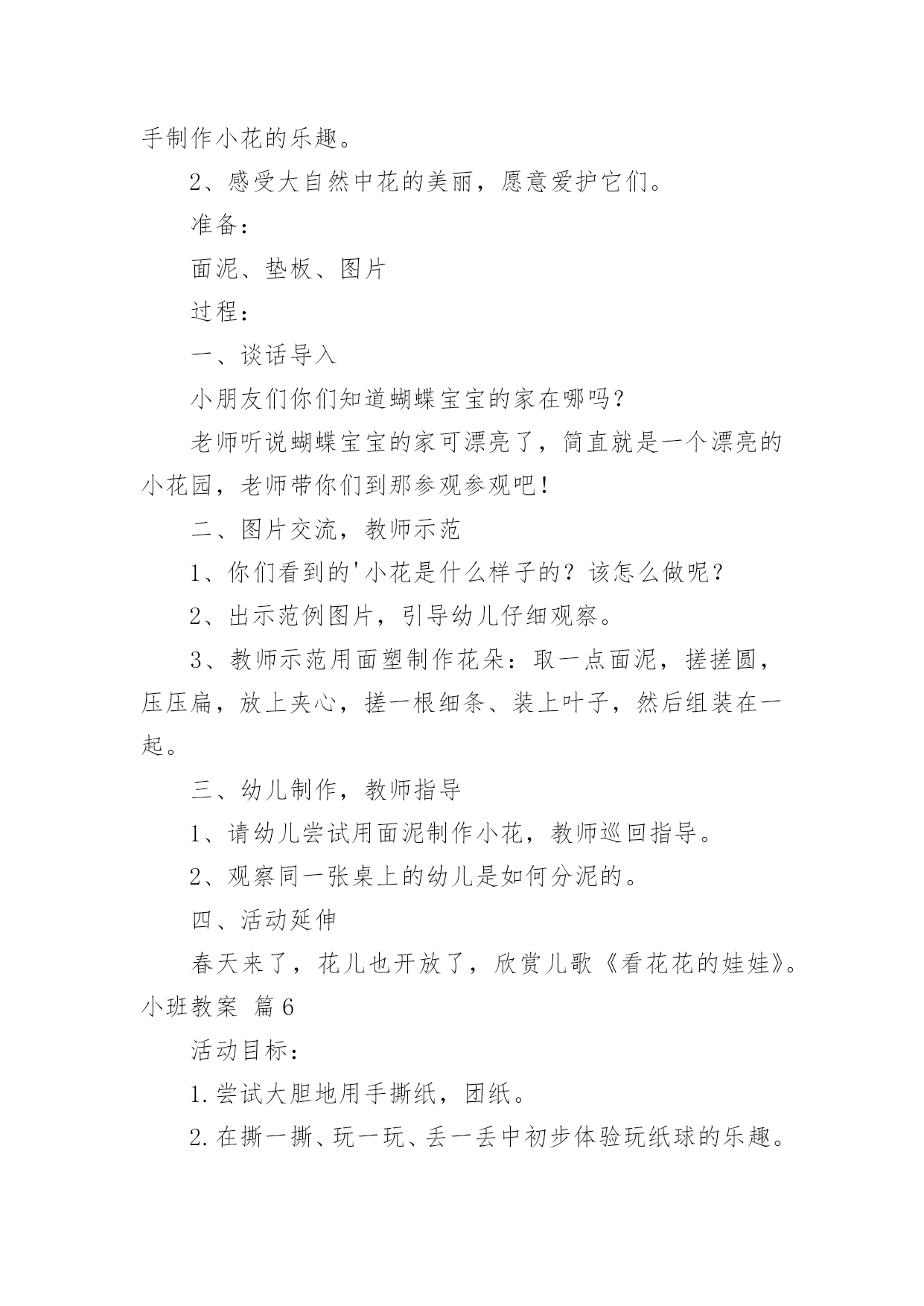 手制作小花的乐趣。

2、感受大自然中花的美丽，愿意爱护它们。

准备：

面泥、垫板、图片

过程：

一、谈话导入

小朋友们你们知道蝴蝶宝宝的家在哪吗？

老师听说蝴蝶宝宝的家可漂亮了，简直就是一个漂亮的小花园，老师带你们到那参观参观吧！

二、图片交流，教师示范

1、你们看到的'小花是什么样子的？该怎么做呢？

2、出示范例图片，引导幼儿仔细观察。

3、教师示范用面塑制作花朵：取一点面泥，搓搓圆，压压扁，放上夹心，搓一根细条、装上叶子，然后组装在一起。

三、幼儿制作，教师指导

1、请幼儿尝试用面泥制作小花，教师巡回指导。

2、观察同一张桌上的幼儿是如何分泥的。

四、活动延伸

春天来了，花儿也开放了，欣赏儿歌《看花花的娃娃》。

小班教案 篇6

活动目标：

1.尝试大胆地用手撕纸，团纸。

2.在撕一撕、玩一玩、丢一丢中初步体验玩纸球的乐趣。